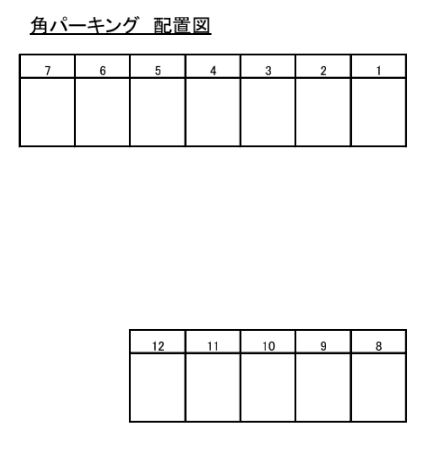 角パーキング　配置図

| 7 | 6 | 5 | 4 | 3 | 2 | 1 |
|---|---|---|---|---|---|---|
|  |  |  |  |  |  |  |

| 12 | 11 | 10 | 9 | 8 |
|---|---|---|---|---|
|  |  |  |  |  |